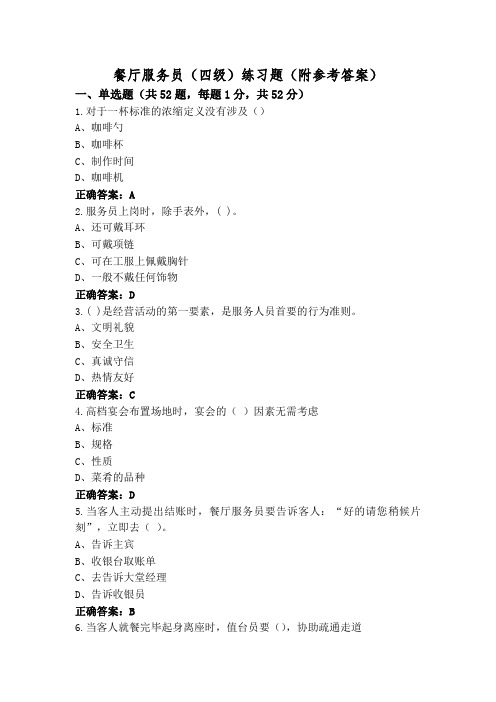 餐厅服务员（四级）练习题（附参考答案）

一、单选题（共52题，每题1分，共52分）

1.对于一杯标准的浓缩定义没有涉及（）

A、咖啡勺

B、咖啡杯

C、制作时间

D、咖啡机

正确答案：A

2.服务员上岗时，除手表外，( )。

A、还可戴耳环

B、可戴项链

C、可在工服上佩戴胸针

D、一般不戴任何饰物

正确答案：D

3.( )是经营活动的第一要素，是服务人员首要的行为准则。

A、文明礼貌

B、安全卫生

C、真诚守信

D、热情友好

正确答案：C

4.高档宴会布置场地时，宴会的（ ）因素无需考虑

A、标准

B、规格

C、性质

D、菜肴的品种

正确答案：D

5.当客人主动提出结账时，餐厅服务员要告诉客人：“好的请您稍候片刻”，立即去（ ）。

A、告诉主宾

B、收银台取账单

C、去告诉大堂经理

D、告诉收银员

正确答案：B

6.当客人就餐完毕起身离座时，值台员要（），协助疏通走道